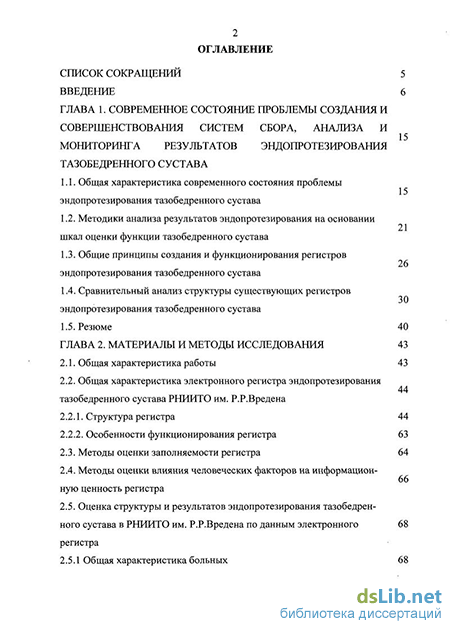 2

ОГЛАВЛЕНИЕ

СПИСОК СОКРАЩЕНИЙ 5

ВВЕДЕНИЕ 6

ГЛАВА 1. СОВРЕМЕННОЕ СОСТОЯНИЕ ПРОБЛЕМЫ СОЗДАНИЯ И СОВЕРШЕНСТВОВАНИЯ СИСТЕМ СБОРА, АНАЛИЗА И МОНИТОРИНГА РЕЗУЛЬТАТОВ ЭНДОПРОТЕЗИРОВАНИЯ ТАЗОБЕДРЕННОГО СУСТАВА 15

1.1. Общая характеристика современного состояния проблемы эндопротезирования тазобедренного сустава 15

1.2. Методики анализа результатов эндопротезирования на основании шкал оценки функции тазобедренного сустава 21

1.3. Общие принципы создания и функционирования регистров эндопротезирования тазобедренного сустава 26

1.4. Сравнительный анализ структуры существующих регистров эндопротезирования тазобедренного сустава 30

1.5. Резюме 40

ГЛАВА 2. МАТЕРИАЛЫ И МЕТОДЫ ИССЛЕДОВАНИЯ 43

2.1. Общая характеристика работы 43

2.2. Общая характеристика электронного регистра эндопротезирования тазобедренного сустава РНИИТО им. Р.Р.Вредена 44

2.2.1. Структура регистра 44

2.2.2. Особенности функционирования регистра 63

2.3. Методы оценки заполняемости регистра 64

2.4. Методы оценки влияния человеческих факторов на информационную ценность регистра 66

2.5. Оценка структуры и результатов эндопротезирования тазобедренного сустава в РНИИТО им. Р.Р.Вредена по данным электронного регистра 68

2.5.1 Общая характеристика больных 68

dsLib.net
библиотека диссертаций